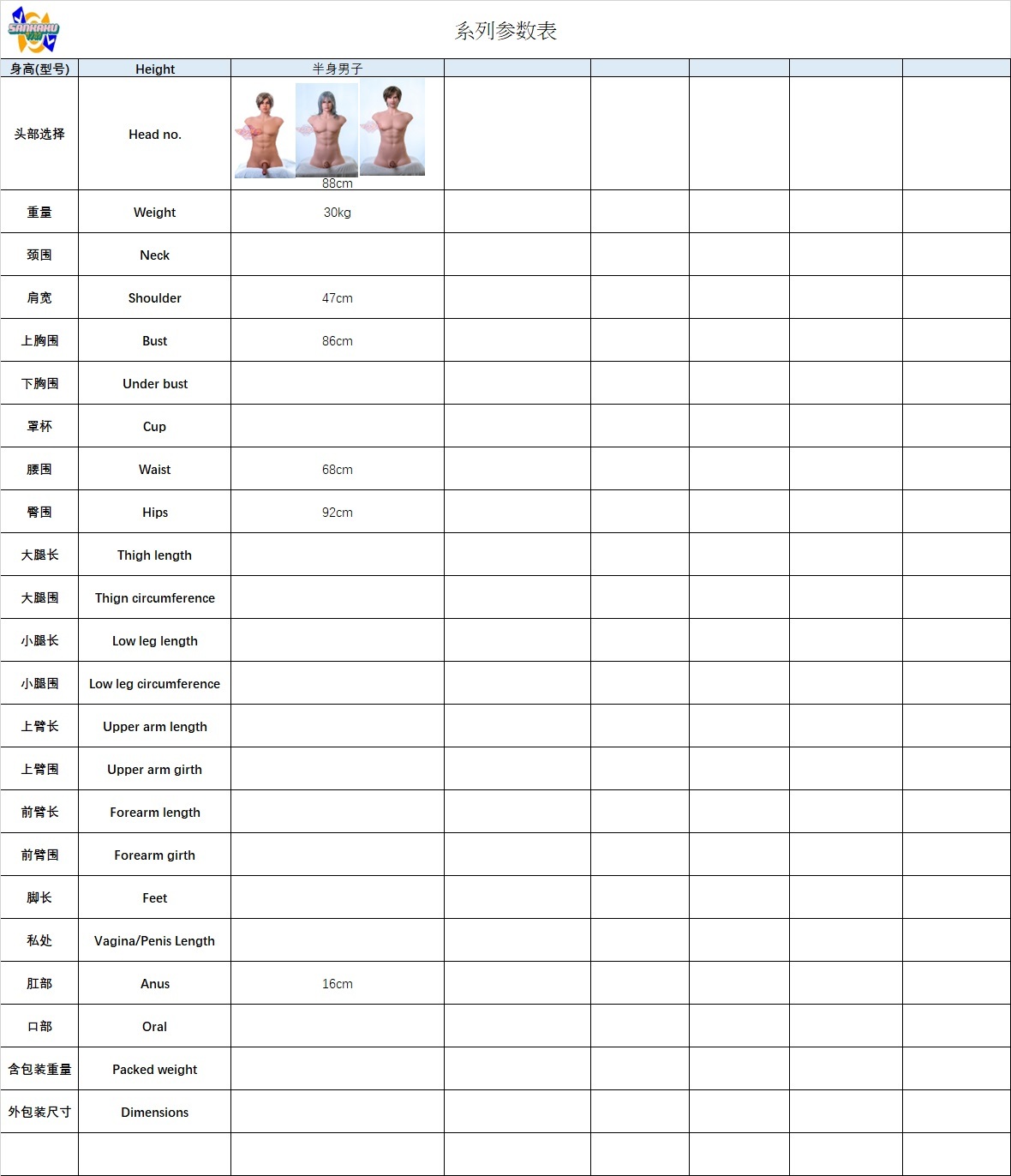 SANKAKU

系列参数表

| 身高(型号) | Height | 半身男子 | | | | | |
|---|---|---|---|---|---|---|---|
| 头部选择 | Head no. | 88cm | | | | | |
| 重量 | Weight | 30kg | | | | | |
| 颈围 | Neck | | | | | | |
| 肩宽 | Shoulder | 47cm | | | | | |
| 上胸围 | Bust | 86cm | | | | | |
| 下胸围 | Under bust | | | | | | |
| 罩杯 | Cup | | | | | | |
| 腰围 | Waist | 68cm | | | | | |
| 臀围 | Hips | 92cm | | | | | |
| 大腿长 | Thigh length | | | | | | |
| 大腿围 | Thign circumference | | | | | | |
| 小腿长 | Low leg length | | | | | | |
| 小腿围 | Low leg circumference | | | | | | |
| 上臂长 | Upper arm length | | | | | | |
| 上臂围 | Upper arm girth | | | | | | |
| 前臂长 | Forearm length | | | | | | |
| 前臂围 | Forearm girth | | | | | | |
| 脚长 | Feet | | | | | | |
| 私处 | Vagina/Penis Length | | | | | | |
| 肛部 | Anus | 16cm | | | | | |
| 口部 | Oral | | | | | | |
| 含包装重量 | Packed weight | | | | | | |
| 外包装尺寸 | Dimensions | | | | | | |
| | | | | | | | |